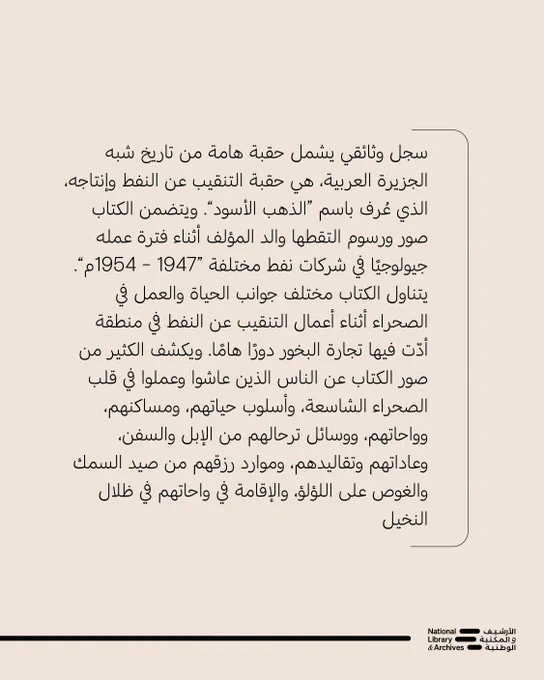 سجل وثائقي يشمل حقبة هامة من تاريخ شبه الجزيرة العربية، هي حقبة التنقيب عن النفط وإنتاجه، الذي عُرف باسم "الذهب الأسود". ويتضمن الكتاب صور ورسوم التقطها والد المؤلف أثناء فترة عمله جيولوجيًا في شركات نفط مختلفة "1947 - 1954م". يتناول الكتاب مختلف جوانب الحياة والعمل في الصحراء أثناء أعمال التنقيب عن النفط في منطقة أدّت فيها تجارة البخور دورًا هامًا. ويكشف الكثير من صور الكتاب عن الناس الذين عاشوا وعملوا في قلب الصحراء الشاسعة، وأسلوب حياتهم، ومساكنهم، وواحاتهم، ووسائل ترحالهم من الإبل والسفن، وعاداتهم وتقاليدهم، وموارد رزقهم من صيد السمك والغوص على اللؤلؤ، والإقامة في واحاتهم في ظلال النخيل

National Library & Archives
الأرشيف والمكتبة الوطنية